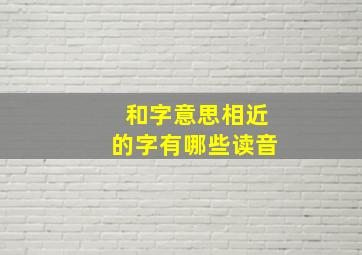 和字意思相近
的字有哪些读音